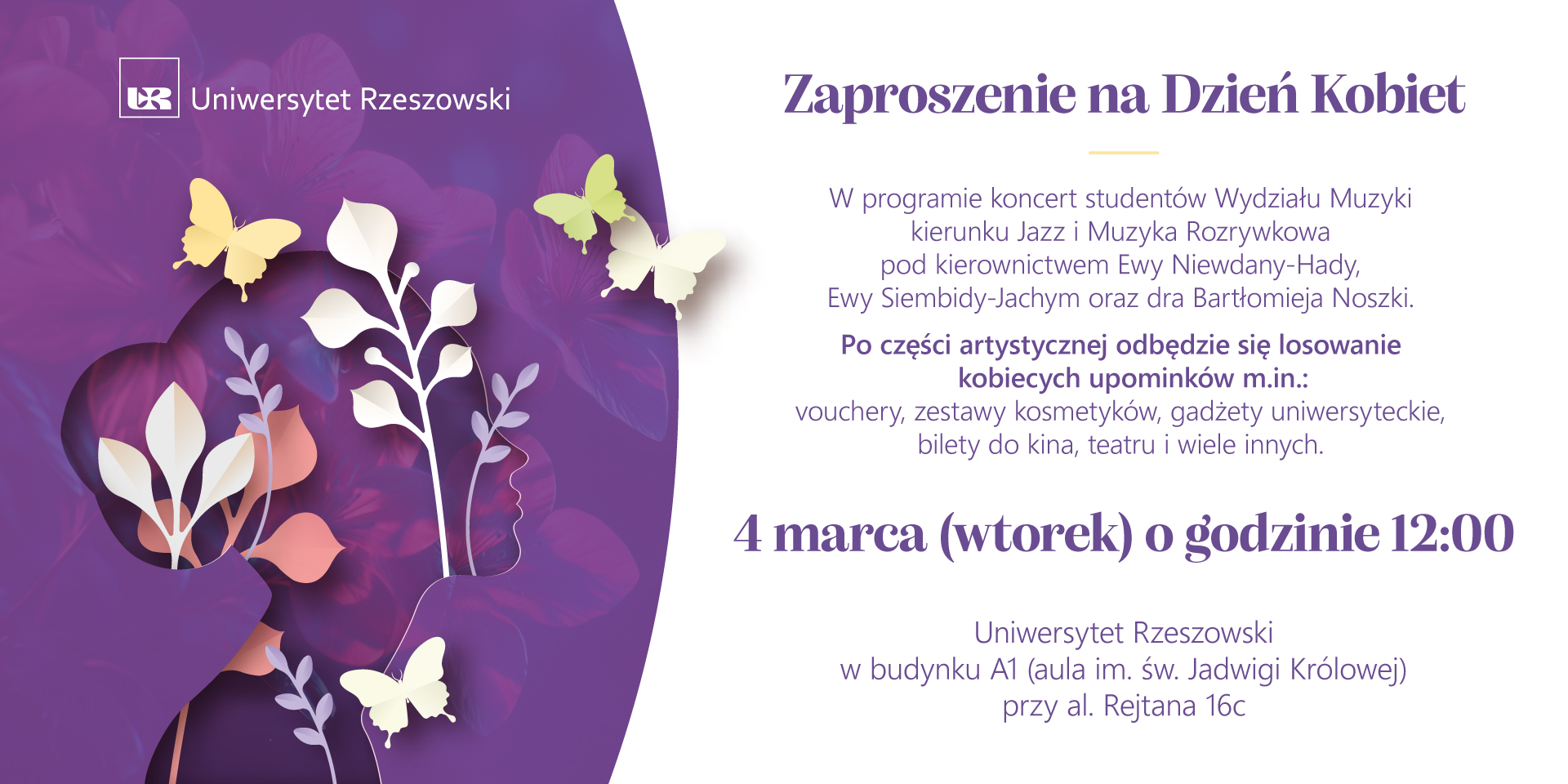 UR Uniwersytet Rzeszowski

Zaproszenie na Dzień Kobiet

W programie koncert studentów Wydziału Muzyki kierunku Jazz i Muzyka Rozrywkowa pod kierownictwem Ewy Niewdany-Hady, Ewy Siembidy-Jachym oraz dra Bartłomieja Noszki.

Po części artystycznej odbędzie się losowanie kobiecych upominków m.in.: vouchery, zestawy kosmetyków, gadżety uniwersyteckie, bilety do kina, teatru i wiele innych.

4 marca (wtorek) o godzinie 12:00

Uniwersytet Rzeszowski
w budynku A1 (aula im. św. Jadwigi Królowej)
przy al. Rejtana 16c